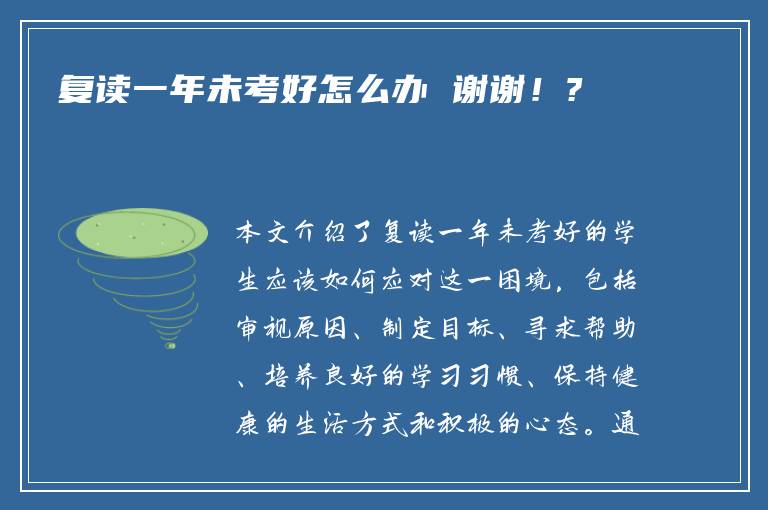 复读一年未考好怎么办 谢谢！？

本文介绍了复读一年未考好的学生应该如何应对这一困境，包括审视原因、制定目标、寻求帮助、培养良好的学习习惯、保持健康的生活方式和积极的心态。通